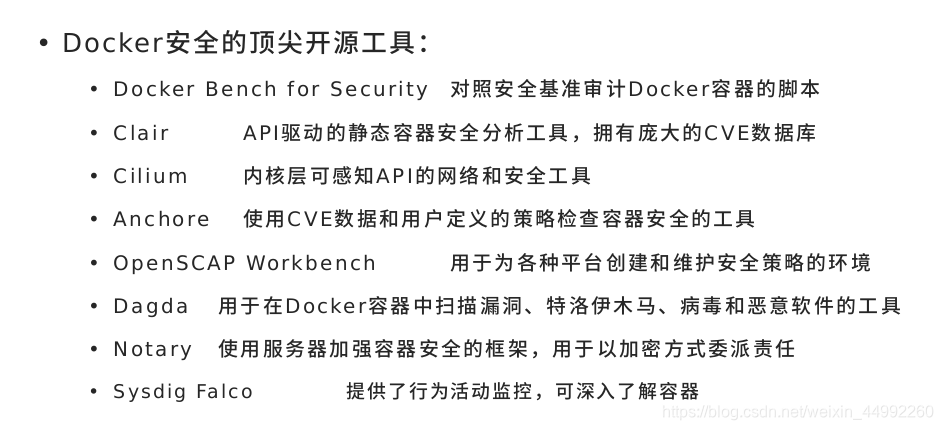 • Docker安全的顶尖开源工具：

• Docker Bench for Security 对照安全基准审计Docker容器的脚本

• Clair API驱动的静态容器安全分析工具，拥有庞大的CVE数据库

• Cilium 内核层可感知API的网络和安全工具

• Anchore 使用CVE数据和用户定义的策略检查容器安全的工具

• OpenSCAP Workbench 用于为各种平台创建和维护安全策略的环境

• Dagda 用于在Docker容器中扫描漏洞、特洛伊木马、病毒和恶意软件的工具

• Notary 使用服务器加强容器安全的框架，用于以加密方式委派责任

• Sysdig Falco 提供了行为活动监控，可深入了解容器

https://blog.csdn.net/weixin_44992260